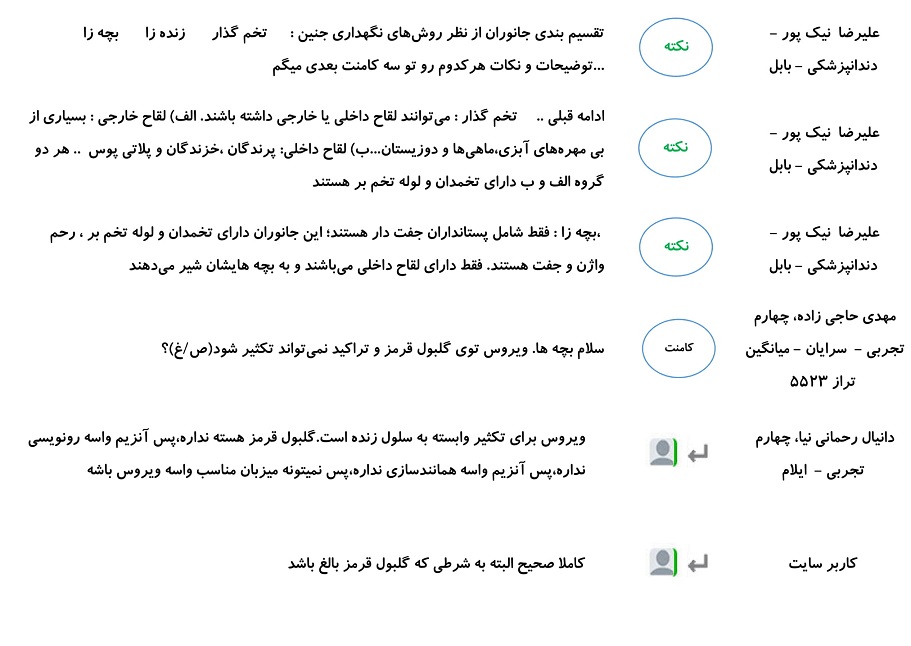 علیرضا نیک پور - دندانپزشکی - بابل

نکته

تقسیم بندی جانوران از نظر روش‌های نگهداری جنین : تخم گذار زنده زا بچه زا
...توضیحات و نکات هرکدوم رو تو سه کامنت بعدی میگم

علیرضا نیک پور - دندانپزشکی - بابل

نکته

ادامه قبلی .. تخم گذار : می‌توانند لقاح داخلی یا خارجی داشته باشند. الف) لقاح خارجی : بسیاری از بی مهره‌های آبزی،ماهی‌ها و دوزیستان...ب) لقاح داخلی: پرندگان ،خزندگان و پلاتی پوس .. هر دو گروه الف و ب دارای تخمدان و لوله تخم بر هستند

علیرضا نیک پور - دندانپزشکی - بابل

نکته

،بچه زا : فقط شامل پستانداران جفت دار هستند؛ این جانوران دارای تخمدان و لوله تخم بر ، رحم واژن و جفت هستند. فقط دارای لقاح داخلی می‌باشند و به بچه هایشان شیر می‌دهند

مهدی حاجی زاده، چهارم تجربی - سرایان - میانگین تراز ۵۵۲۳

کامنت

سلام بچه ها. ویروس توی گلبول قرمز و تراکید نمی‌تواند تکثیر شود(ص/غ)؟

دانیال رحمانی نیا، چهارم تجربی - ایلام

ویروس برای تکثیر وابسته به سلول زنده است.گلبول قرمز هسته نداره،پس آنزیم واسه رونویسی نداره،پس آنزیم واسه همانندسازی نداره،پس نمیتونه میزبان مناسب واسه ویروس باشه

کاربر سایت

کاملا صحیح البته به شرطی که گلبول قرمز بالغ باشد